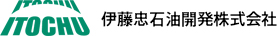 ITOCHU
伊藤忠石油開発株式会社